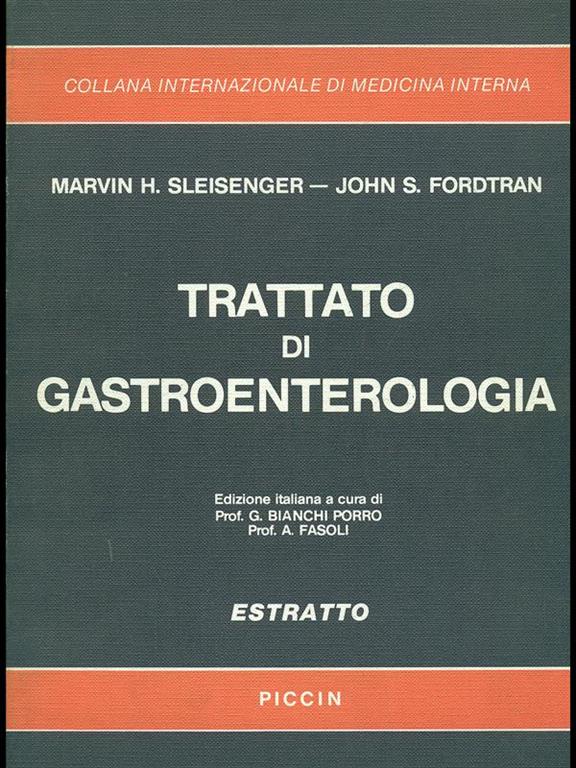 COLLANA INTERNAZIONALE DI MEDICINA INTERNA

MARVIN H. SLEISENGER — JOHN S. FORDTRAN

TRATTATO
DI
GASTROENTEROLOGIA

Edizione italiana a cura di
Prof. G. BIANCHI PORRO
Prof. A. FASOLI

ESTRATTO

PICCIN